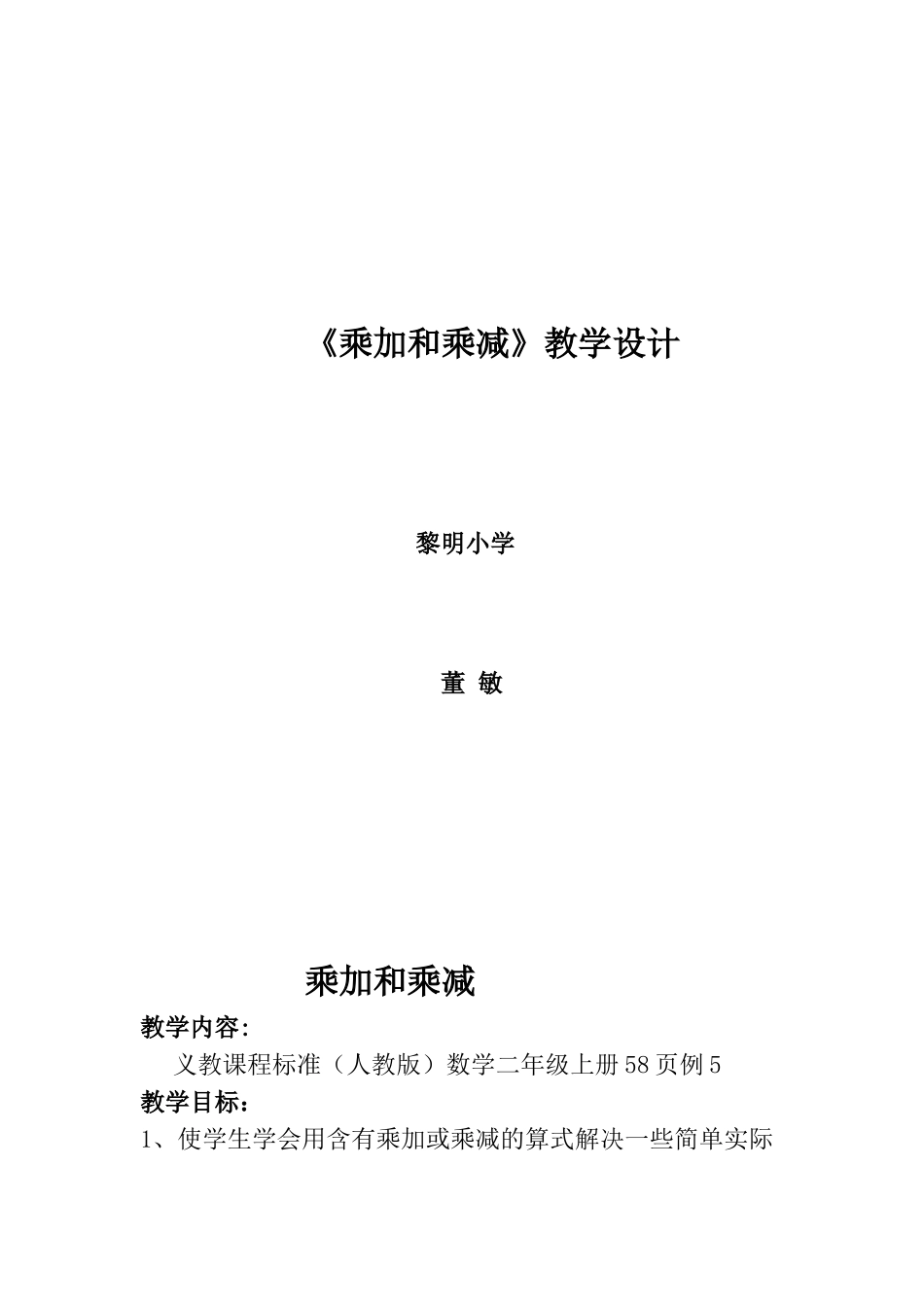 《乘加和乘减》教学设计

黎明小学

董 敏

乘加和乘减

教学内容:

义教课程标准（人教版）数学二年级上册58页例5

教学目标：

1、使学生学会用含有乘加或乘减的算式解决一些简单实际